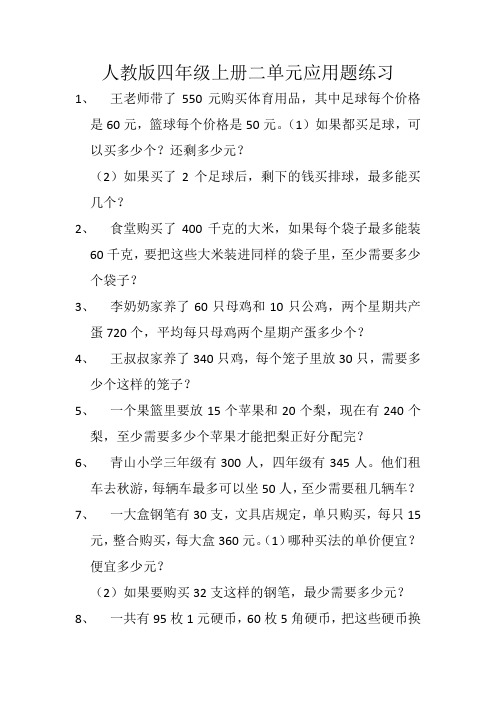 人教版四年级上册二单元应用题练习

1、 王老师带了 550 元购买体育用品，其中足球每个价格是 60 元，篮球每个价格是 50 元。（1）如果都买足球，可以买多少个？还剩多少元？

（2）如果买了 2 个足球后，剩下的钱买排球，最多能买几个？

2、 食堂购买了 400 千克的大米，如果每个袋子最多能装 60 千克，要把这些大米装进同样的袋子里，至少需要多少个袋子？

3、 李奶奶家养了 60 只母鸡和 10 只公鸡，两个星期共产蛋 720 个，平均每只母鸡两个星期产蛋多少个？

4、 王叔叔家养了 340 只鸡，每个笼子里放 30 只，需要多少个这样的笼子？

5、 一个果篮里要放 15 个苹果和 20 个梨，现在有 240 个梨，至少需要多少个苹果才能把梨正好分配完？

6、 青山小学三年级有 300 人，四年级有 345 人。他们租车去秋游，每辆车最多可以坐 50 人，至少需要租几辆车？

7、 一大盒钢笔有 30 支，文具店规定，单只购买，每只 15 元，整合购买，每大盒 360 元。（1）哪种买法的单价便宜？便宜多少元？

（2）如果要购买 32 支这样的钢笔，最少需要多少元？

8、 一共有 95 枚 1 元硬币，60 枚 5 角硬币，把这些硬币换